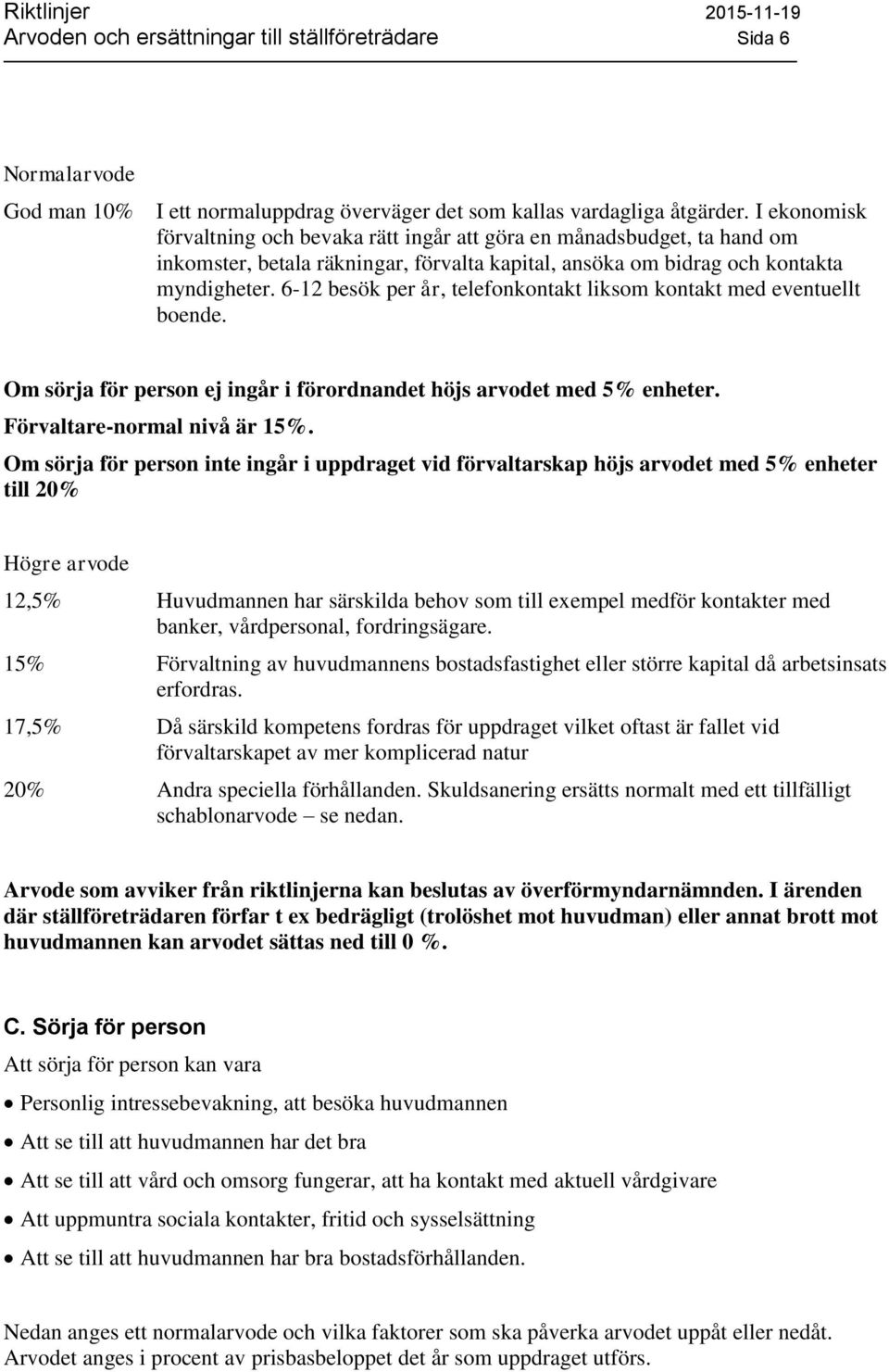 Riktlinjer 2015-11-19
Arvoden och ersättningar till ställföreträdare Sida 6

Normalarvode

God man 10% I ett normaluppdrag överväger det som kallas vardagliga åtgärder. I ekonomisk förvaltning och bevaka rätt ingår att göra en månadsbudget, ta hand om inkomster, betala räkningar, förvalta kapital, ansöka om bidrag och kontakta myndigheter. 6-12 besök per år, telefonkontakt liksom kontakt med eventuellt boende.

Om sörja för person ej ingår i förordnandet höjs arvodet med 5% enheter.
Förvaltare-normal nivå är 15%.
Om sörja för person inte ingår i uppdraget vid förvaltarskap höjs arvodet med 5% enheter till 20%

Högre arvode

12,5% Huvudmannen har särskilda behov som till exempel medför kontakter med banker, vårdpersonal, fordringsägare.

15% Förvaltning av huvudmannens bostadsfastighet eller större kapital då arbetsinsats erfordras.

17,5% Då särskild kompetens fordras för uppdraget vilket oftast är fallet vid förvaltarskapet av mer komplicerad natur

20% Andra speciella förhållanden. Skuldsanering ersätts normalt med ett tillfälligt schablonarvode – se nedan.

Arvode som avviker från riktlinjerna kan beslutas av överförmyndarnämnden. I ärenden där ställföreträdaren förfar t ex bedrägligt (trolöshet mot huvudman) eller annat brott mot huvudmannen kan arvodet sättas ned till 0 %.

C. Sörja för person

Att sörja för person kan vara

• Personlig intressebevakning, att besöka huvudmannen
• Att se till att huvudmannen har det bra
• Att se till att vård och omsorg fungerar, att ha kontakt med aktuell vårdgivare
• Att uppmuntra sociala kontakter, fritid och sysselsättning
• Att se till att huvudmannen har bra bostadsförhållanden.

Nedan anges ett normalarvode och vilka faktorer som ska påverka arvodet uppåt eller nedåt. Arvodet anges i procent av prisbasbeloppet det år som uppdraget utförs.